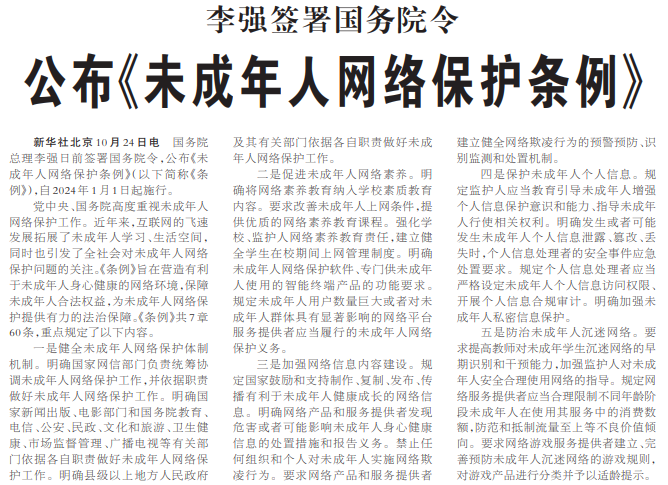 李强签署国务院令

公布《未成年人网络保护条例》

新华社北京10月24日电 国务院总理李强日前签署国务院令，公布《未成年人网络保护条例》（以下简称《条例》），自2024年1月1日起施行。

党中央、国务院高度重视未成年人网络保护工作。近年来，互联网的飞速发展拓展了未成年人学习、生活空间，同时也引发了全社会对未成年人网络保护问题的关注。《条例》旨在营造有利于未成年人身心健康的网络环境，保障未成年人合法权益，为未成年人网络保护提供有力的法治保障。《条例》共7章60条，重点规定了以下内容。

一是健全未成年人网络保护体制机制。明确国家网信部门负责统筹协调未成年人网络保护工作，并依据职责做好未成年人网络保护工作。明确国家新闻出版、电影部门和国务院教育、电信、公安、民政、文化和旅游、卫生健康、市场监督管理、广播电视等有关部门依据各自职责做好未成年人网络保护工作。明确县级以上地方人民政府及其有关部门依据各自职责做好未成年人网络保护工作。

二是促进未成年人网络素养。明确将网络素养教育纳入学校素质教育内容。要求改善未成年人上网条件，提供优质的网络素养教育课程。强化学校、监护人网络素养教育责任，建立健全学生在校期间上网管理制度。明确未成年人网络保护软件、专门供未成年人使用的智能终端产品的功能要求。规定未成年人用户数量巨大或者对未成年人群体具有显著影响的网络平台服务提供者应当履行的未成年人网络保护义务。

三是加强网络信息内容建设。规定国家鼓励和支持制作、复制、发布、传播有利于未成年人健康成长的网络信息。明确网络产品和服务提供者发现危害或者可能影响未成年人身心健康信息的处置措施和报告义务。禁止任何组织和个人对未成年人实施网络欺凌行为。要求网络产品和服务提供者建立健全网络欺凌行为的预警预防、识别监测和处置机制。

四是保护未成年人个人信息。规定监护人应当教育引导未成年人增强个人信息保护意识和能力、指导未成年人行使相关权利。明确发生或者可能发生未成年人个人信息泄露、篡改、丢失时，个人信息处理者的安全事件应急处置要求。规定个人信息处理者应当严格设定未成年人个人信息访问权限、开展个人信息合规审计。明确加强未成年人私密信息保护。

五是防治未成年人沉迷网络。要求提高教师对未成年学生沉迷网络的早期识别和干预能力，加强监护人对未成年人安全合理使用网络的指导。规定网络服务提供者应当合理限制不同年龄阶段未成年人在使用其服务中的消费数额，防范和抵制流量至上等不良价值倾向。要求网络游戏服务提供者建立、完善预防未成年人沉迷网络的游戏规则，对游戏产品进行分类并予以适龄提示。